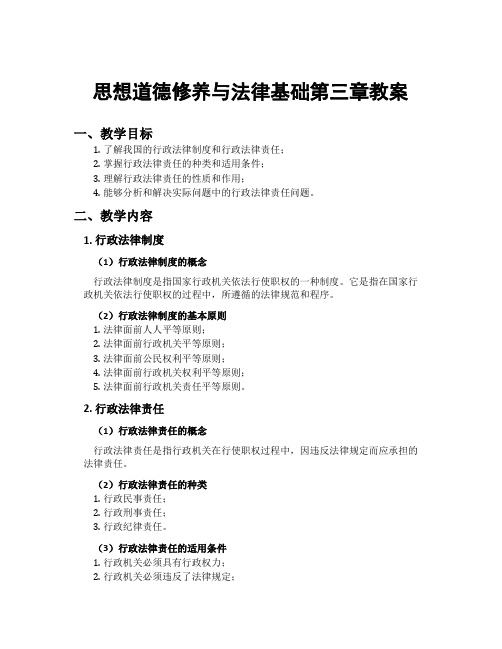 思想道德修养与法律基础第三章教案

一、教学目标

1. 了解我国的行政法律制度和行政法律责任；
2. 掌握行政法律责任的种类和适用条件；
3. 理解行政法律责任的性质和作用；
4. 能够分析和解决实际问题中的行政法律责任问题。

二、教学内容

1. 行政法律制度

（1）行政法律制度的概念

行政法律制度是指国家行政机关依法行使职权的一种制度。它是指在国家行政机关依法行使职权的过程中，所遵循的法律规范和程序。

（2）行政法律制度的基本原则

1. 法律面前人人平等原则；
2. 法律面前行政机关平等原则；
3. 法律面前公民权利平等原则；
4. 法律面前行政机关权利平等原则；
5. 法律面前行政机关责任平等原则。

2. 行政法律责任

（1）行政法律责任的概念

行政法律责任是指行政机关在行使职权过程中，因违反法律规定而应承担的法律责任。

（2）行政法律责任的种类

1. 行政民事责任；
2. 行政刑事责任；
3. 行政纪律责任。

（3）行政法律责任的适用条件

1. 行政机关必须具有行政权力；
2. 行政机关必须违反了法律规定；